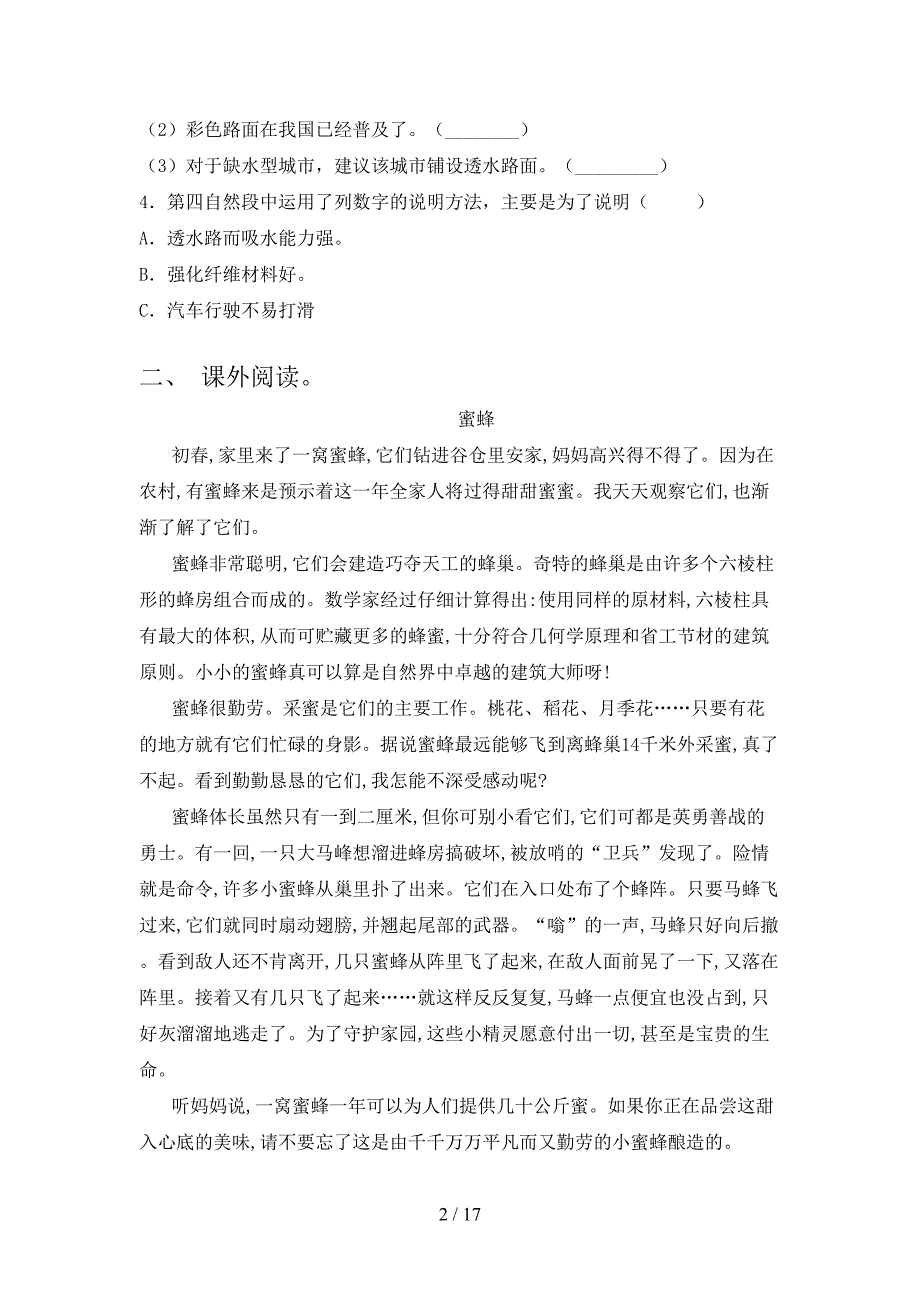 （2）彩色路面在我国已经普及了。（________）

（3）对于缺水型城市，建议该城市铺设透水路面。（_________）

4．第四自然段中运用了列数字的说明方法，主要是为了说明（　　）

A．透水路而吸水能力强。

B．强化纤维材料好。

C．汽车行驶不易打滑

二、 课外阅读。

蜜蜂

初春,家里来了一窝蜜蜂,它们钻进谷仓里安家,妈妈高兴得不得了。因为在农村,有蜜蜂来是预示着这一年全家人将过得甜甜蜜蜜。我天天观察它们,也渐渐了解了它们。

蜜蜂非常聪明,它们会建造巧夺天工的蜂巢。奇特的蜂巢是由许多个六棱柱形的蜂房组合而成的。数学家经过仔细计算得出:使用同样的原材料,六棱柱具有最大的体积,从而可贮藏更多的蜂蜜,十分符合几何学原理和省工节材的建筑原则。小小的蜜蜂真可以算是自然界中卓越的建筑大师呀!

蜜蜂很勤劳。采蜜是它们的主要工作。桃花、稻花、月季花……只要有花的地方就有它们忙碌的身影。据说蜜蜂最远能够飞到离蜂巢14千米外采蜜,真了不起。看到勤勤恳恳的它们,我怎能不深受感动呢?

蜜蜂体长虽然只有一到二厘米,但你可别小看它们,它们可都是英勇善战的勇士。有一回,一只大马蜂想溜进蜂房搞破坏,被放哨的“卫兵”发现了。险情就是命令,许多小蜜蜂从巢里扑了出来。它们在入口处布了个蜂阵。只要马蜂飞过来,它们就同时扇动翅膀,并翘起尾部的武器。“嗡”的一声,马蜂只好向后撤。看到敌人还不肯离开,几只蜜蜂从阵里飞了起来,在敌人面前晃了一下,又落在阵里。接着又有几只飞了起来……就这样反反复复,马蜂一点便宜也没占到,只好灰溜溜地逃走了。为了守护家园,这些小精灵愿意付出一切,甚至是宝贵的生命。

听妈妈说,一窝蜜蜂一年可以为人们提供几十公斤蜜。如果你正在品尝这甜入心底的美味,请不要忘了这是由千千万万平凡而又勤劳的小蜜蜂酿造的。

2 / 17